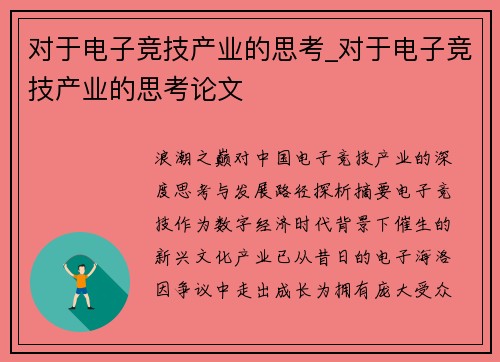 对于电子竞技产业的思考_对于电子竞技产业的思考论文

浪潮之巅对中国电子竞技产业的深度思考与发展路径探析摘要电子竞技作为数字经济时代背景下催生的新兴文化产业已从昔日的电子海洛因争议中走出成长为拥有庞大受众